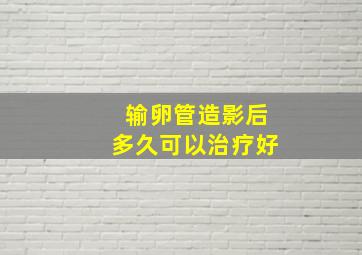 输卵管造影后
多久可以治疗好